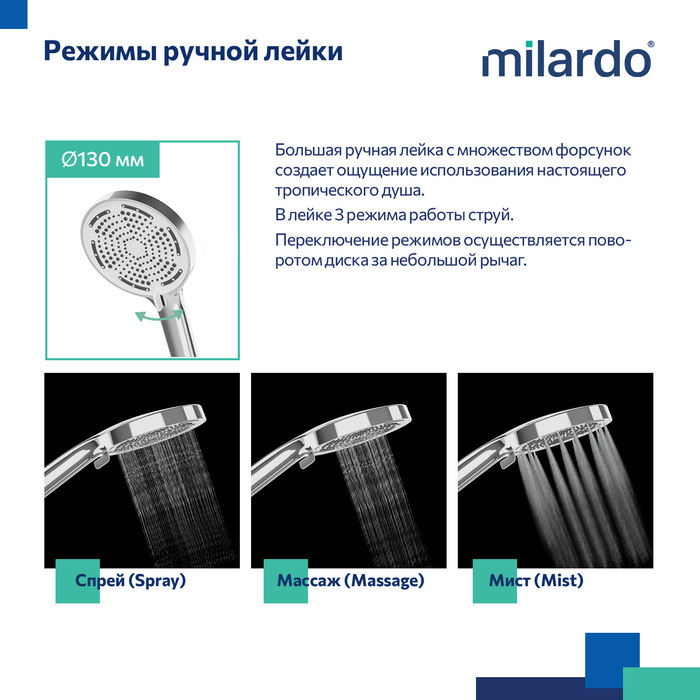 Режимы ручной лейки

milardo®

Ø130 мм

Большая ручная лейка с множеством форсунок создает ощущение использования настоящего тропического душа.

В лейке 3 режима работы струй.

Переключение режимов осуществляется поворотом диска за небольшой рычаг.

Спрей (Spray)

Массаж (Massage)

Мист (Mist)